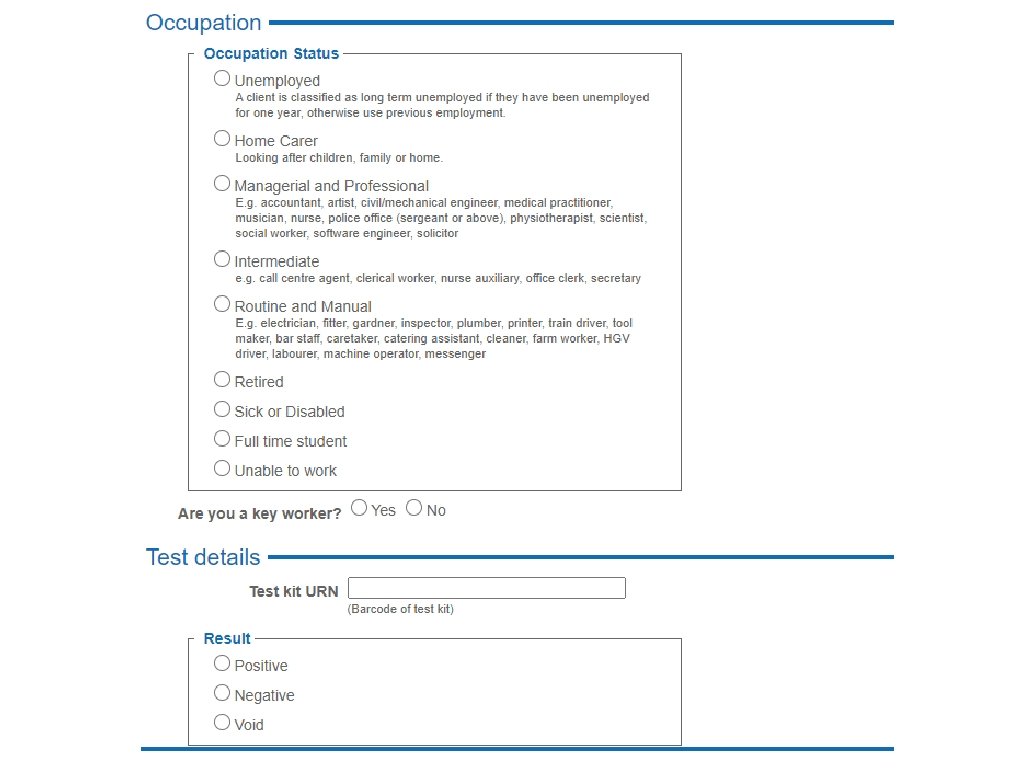 Occupation

Occupation Status

Unemployed
A client is classified as long term unemployed if they have been unemployed for one year, otherwise use previous employment.

Home Carer
Looking after children, family or home.

Managerial and Professional
E.g. accountant, artist, civil/mechanical engineer, medical practitioner, musician, nurse, police office (sergeant or above), physiotherapist, scientist, social worker, software engineer, solicitor

Intermediate
e.g. call centre agent, clerical worker, nurse auxiliary, office clerk, secretary

Routine and Manual
E.g. electrician, fitter, gardner, inspector, plumber, printer, train driver, tool maker, bar staff, caretaker, catering assistant, cleaner, farm worker, HGV driver, labourer, machine operator, messenger

Retired

Sick or Disabled

Full time student

Unable to work

Are you a key worker? Yes No

Test details

Test kit URN
(Barcode of test kit)

Result

Positive

Negative

Void